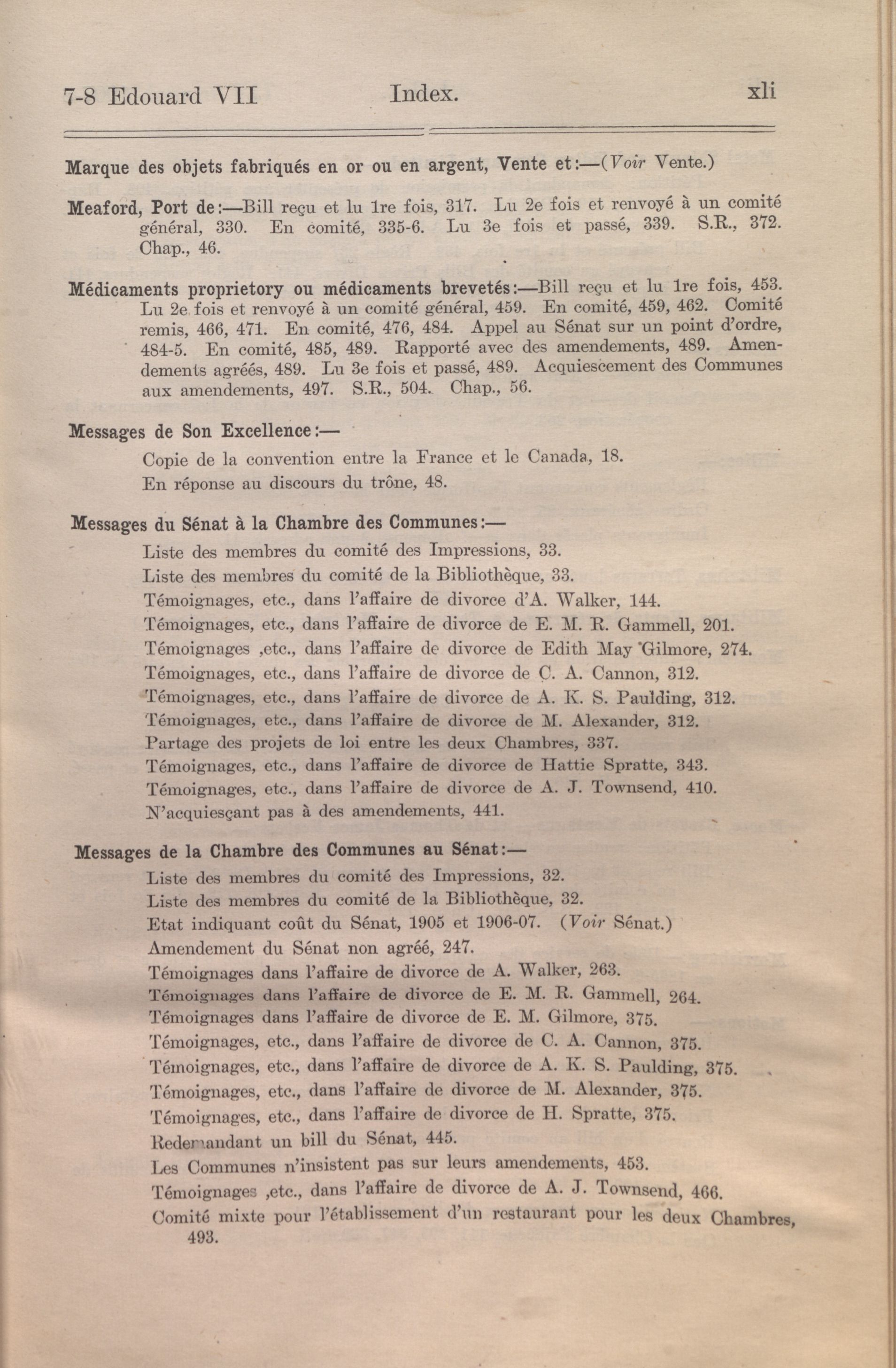 7-8 Edouard VII Index. xli

Marque des objets fabriqués en or ou en argent, Vente et:—(Voir Vente.)

Meaford, Port de:—Bill reçu et lu 1re fois, 317. Lu 2e fois et renvoyé à un comité général, 330. En comité, 335-6. Lu 3e fois et passé, 339. S.R., 372. Chap., 46.

Médicaments proprietory ou médicaments brevetés:—Bill reçu et lu 1re fois, 453. Lu 2e fois et renvoyé à un comité général, 459. En comité, 459, 462. Comité remis, 466, 471. En comité, 476, 484. Appel au Sénat sur un point d'ordre, 484-5. En comité, 485, 489. Rapporté avec des amendements, 489. Amendements agréés, 489. Lu 3e fois et passé, 489. Acquiescement des Communes aux amendements, 497. S.R., 504. Chap., 56.

Messages de Son Excellence:—

Copie de la convention entre la France et le Canada, 18.
En réponse au discours du trône, 48.

Messages du Sénat à la Chambre des Communes:—

Liste des membres du comité des Impressions, 33.
Liste des membres du comité de la Bibliothèque, 33.
Témoignages, etc., dans l'affaire de divorce d'A. Walker, 144.
Témoignages, etc., dans l'affaire de divorce de E. M. R. Gammell, 201.
Témoignages ,etc., dans l'affaire de divorce de Edith May Gilmore, 274.
Témoignages, etc., dans l'affaire de divorce de C. A. Cannon, 312.
Témoignages, etc., dans l'affaire de divorce de A. K. S. Paulding, 312.
Témoignages, etc., dans l'affaire de divorce de M. Alexander, 312.
Partage des projets de loi entre les deux Chambres, 337.
Témoignages, etc., dans l'affaire de divorce de Hattie Spratte, 343.
Témoignages, etc., dans l'affaire de divorce de A. J. Townsend, 410.
N'acquiesçant pas à des amendements, 441.

Messages de la Chambre des Communes au Sénat:—

Liste des membres du comité des Impressions, 32.
Liste des membres du comité de la Bibliothèque, 32.
Etat indiquant coût du Sénat, 1905 et 1906-07. (Voir Sénat.)
Amendement du Sénat non agréé, 247.
Témoignages dans l'affaire de divorce de A. Walker, 263.
Témoignages dans l'affaire de divorce de E. M. R. Gammell, 264.
Témoignages dans l'affaire de divorce de E. M. Gilmore, 375.
Témoignages, etc., dans l'affaire de divorce de C. A. Cannon, 375.
Témoignages, etc., dans l'affaire de divorce de A. K. S. Paulding, 375.
Témoignages, etc., dans l'affaire de divorce de M. Alexander, 375.
Témoignages, etc., dans l'affaire de divorce de H. Spratte, 375.
Redemandant un bill du Sénat, 445.
Les Communes n'insistent pas sur leurs amendements, 453.
Témoignages ,etc., dans l'affaire de divorce de A. J. Townsend, 466.
Comité mixte pour l'établissement d'un restaurant pour les deux Chambres, 493.